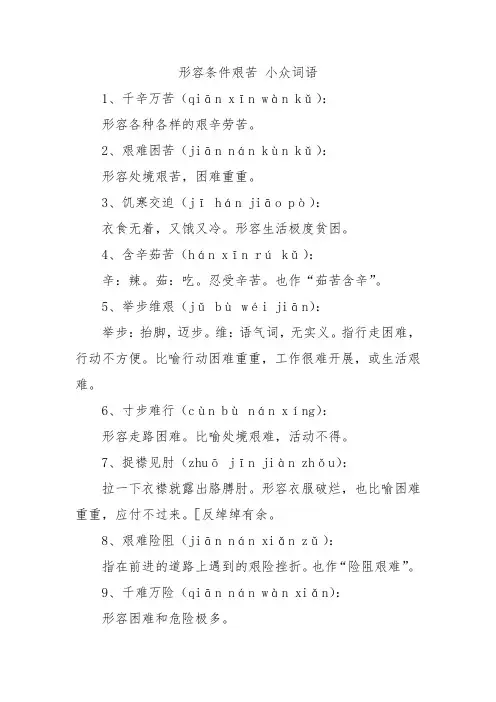 形容条件艰苦 小众词语

1、千辛万苦（qiān xīn wàn kǔ）：

形容各种各样的艰辛劳苦。

2、艰难困苦（jiān nán kùn kǔ）：

形容处境艰苦，困难重重。

3、饥寒交迫（jī hán jiāo pò）：

衣食无着，又饿又冷。形容生活极度贫困。

4、含辛茹苦（hán xīn rú kǔ）：

辛：辣。茹：吃。忍受辛苦。也作“茹苦含辛”。

5、举步维艰（jǔ bù wéi jiān）：

举步：抬脚，迈步。维：语气词，无实义。指行走困难，行动不方便。比喻行动困难重重，工作很难开展，或生活艰难。

6、寸步难行（cùn bù nán xíng）：

形容走路困难。比喻处境艰难，活动不得。

7、捉襟见肘（zhuō jīn jiàn zhǒu）：

拉一下衣襟就露出胳膊肘。形容衣服破烂，也比喻困难重重，应付不过来。[反绰绰有余。

8、艰难险阻（jiān nán xiǎn zǔ）：

指在前进的道路上遇到的艰险挫折。也作“险阻艰难”。

9、千难万险（qiān nán wàn xiǎn）：

形容困难和危险极多。